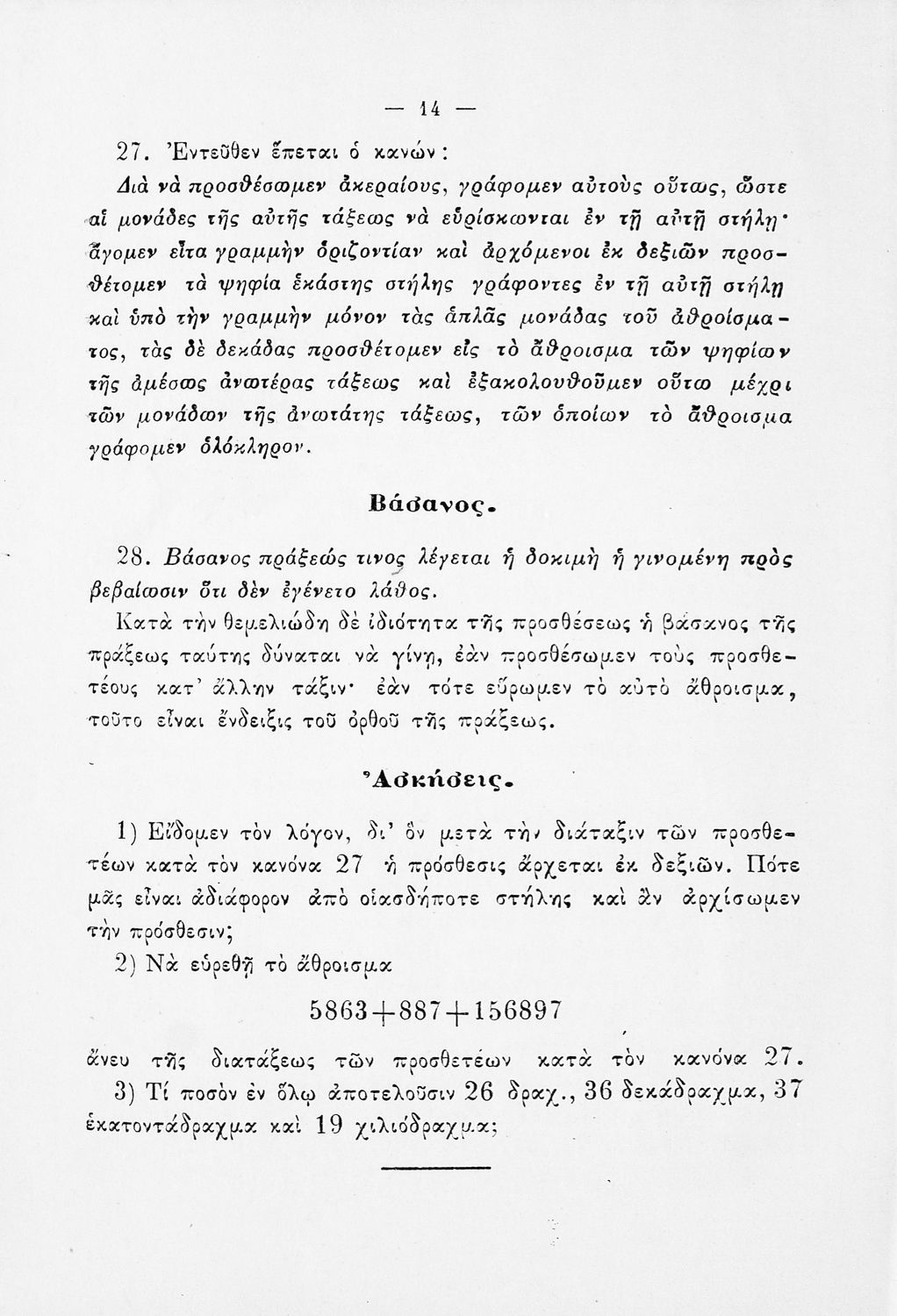 — 14 —

27. Ἐντεῦθεν ἕπεται ὁ κανών:

Διὰ νὰ προσθέσωμεν ἀκεραίους, γράφομεν αὐτοὺς οὕτως, ὥστε αἱ μονάδες τῆς αὐτῆς τάξεως νὰ εὑρίσκωνται ἐν τῇ αὐτῇ στήλῃ· ἄγομεν εἶτα γραμμὴν ὁριζοντίαν καὶ ἀρχόμενοι ἐκ δεξιῶν προσθέτομεν τὰ ψηφία ἑκάστης στήλης γράφοντες ἐν τῇ αὐτῇ στήλῃ καὶ ὑπὸ τὴν γραμμὴν μόνον τὰς ἁπλᾶς μονάδας τοῦ ἀθροίσματος, τὰς δὲ δεκάδας προσθέτομεν εἰς τὸ ἄθροισμα τῶν ψηφίων τῆς ἀμέσως ἀνωτέρας τάξεως καὶ ἐξακολουθοῦμεν οὕτω μέχρι τῶν μονάδων τῆς ἀνωτάτης τάξεως, τῶν ὁποίων τὸ ἄθροισμα γράφομεν ὁλόκληρον.

Βάσανος.

28. Βάσανος πράξεώς τινος λέγεται ἡ δοκιμὴ ἡ γινομένη πρὸς βεβαίωσιν ὅτι δὲν ἐγένετο λάθος.

Κατὰ τὴν θεμελιώδη δὲ ἰδιότητα τῆς προσθέσεως ἡ βάσανος τῆς πράξεως ταύτης δύναται νὰ γίνῃ, ἐὰν προσθέσωμεν τοὺς προσθετέους κατ' ἄλλην τάξιν· ἐὰν τότε εὕρωμεν τὸ αὐτὸ ἄθροισμα, τοῦτο εἶναι ἔνδειξις τοῦ ὀρθοῦ τῆς πράξεως.

Ἀσκήσεις.

1) Εἴδομεν τὸν λόγον, δι' ὃν μετὰ τὴν διάταξιν τῶν προσθετέων κατὰ τὸν κανόνα 27 ἡ πρόσθεσις ἄρχεται ἐκ δεξιῶν. Πότε μᾶς εἶναι ἀδιάφορον ἀπὸ οἱασδήποτε στήλης καὶ ἂν ἀρχίσωμεν τὴν πρόσθεσιν;

2) Νὰ εὑρεθῇ τὸ ἄθροισμα

$5863+887+156897$

ἄνευ τῆς διατάξεως τῶν προσθετέων κατὰ τὸν κανόνα 27.

3) Τί ποσὸν ἐν ὅλῳ ἀποτελοῦσιν 26 δραχ., 36 δεκάδραχμα, 37 ἑκατοντάδραχμα καὶ 19 χιλιόδραχμα;